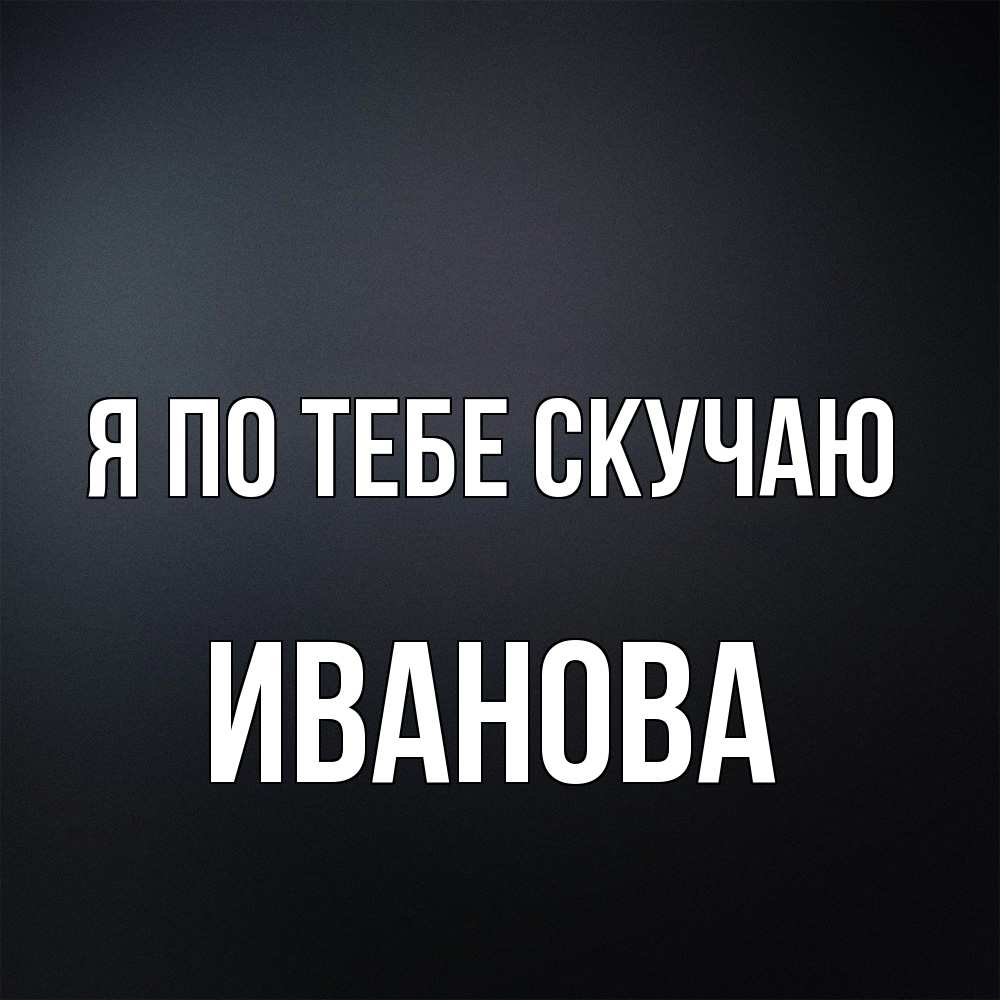 Я ПО ТЕБЕ СКУЧАЮ

ИВАНОВА